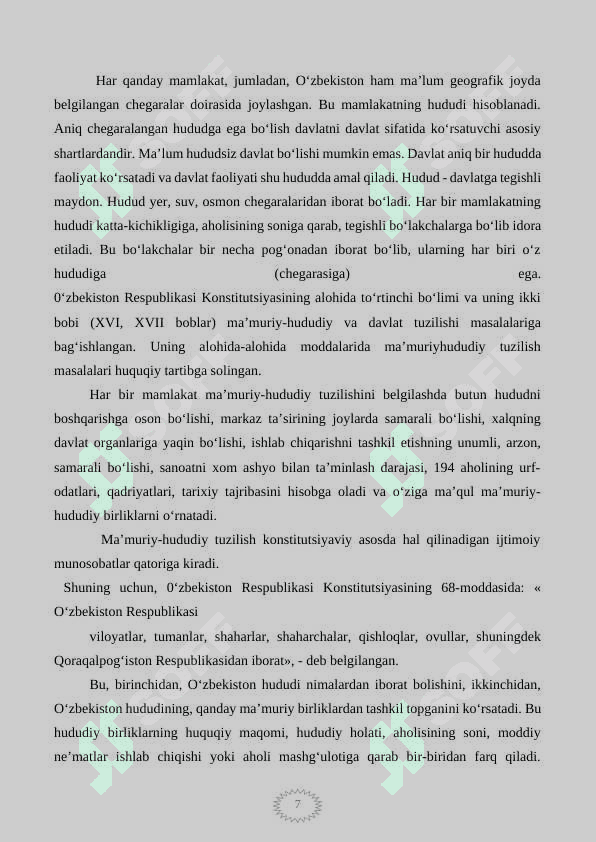 Har qanday mamlakat, jumladan, O‘zbekiston ham ma’lum geografik joyda belgilangan chegaralar doirasida joylashgan. Bu mamlakatning hududi hisoblanadi. Aniq chegaralangan hududga ega bo‘lish davlatni davlat sifatida ko‘rsatuvchi asosiy shartlardandir. Ma’lum hududsiz davlat bo‘lishi mumkin emas. Davlat aniq bir hududda faoliyat ko‘rsatadi va davlat faoliyati shu hududda amal qiladi. Hudud - davlatga tegishli maydon. Hudud yer, suv, osmon chegaralaridan iborat bo‘ladi. Har bir mamlakatning hududi katta-kichikligiga, aholisining soniga qarab, tegishli bo‘lakchalarga bo‘lib idora etiladi. Bu bo‘lakchalar bir necha pog‘onadan iborat bo‘lib, ularning har biri o‘z hududiga (chegarasiga) ega.
0‘zbekiston Respublikasi Konstitutsiyasining alohida to‘rtinchi bo‘limi va uning ikki bobi (XVI, XVII boblar) ma’muriy-hududiy va davlat tuzilishi masalalariga bag‘ishlangan. Uning alohida-alohida moddalarida ma’muriyhududiy tuzilish masalalari huquqiy tartibga solingan.

Har bir mamlakat ma’muriy-hududiy tuzilishini belgilashda butun hududni boshqarishga oson bo‘lishi, markaz ta’sirining joylarda samarali bo‘lishi, xalqning davlat organlariga yaqin bo‘lishi, ishlab chiqarishni tashkil etishning unumli, arzon, samarali bo‘lishi, sanoatni xom ashyo bilan ta’minlash darajasi, 194 aholining urf-odatlari, qadriyatlari, tarixiy tajribasini hisobga oladi va o‘ziga ma’qul ma’muriy-hududiy birliklarni o‘rnatadi.

Ma’muriy-hududiy tuzilish konstitutsiyaviy asosda hal qilinadigan ijtimoiy munosobatlar qatoriga kiradi.

Shuning uchun, 0‘zbekiston Respublikasi Konstitutsiyasining 68-moddasida: « O‘zbekiston Respublikasi

viloyatlar, tumanlar, shaharlar, shaharchalar, qishloqlar, ovullar, shuningdek Qoraqalpog‘iston Respublikasidan iborat», - deb belgilangan.

Bu, birinchidan, O‘zbekiston hududi nimalardan iborat bolishini, ikkinchidan, O‘zbekiston hududining, qanday ma’muriy birliklardan tashkil topganini ko‘rsatadi. Bu hududiy birliklarning huquqiy maqomi, hududiy holati, aholisining soni, moddiy ne’matlar ishlab chiqishi yoki aholi mashg‘ulotiga qarab bir-biridan farq qiladi.

7